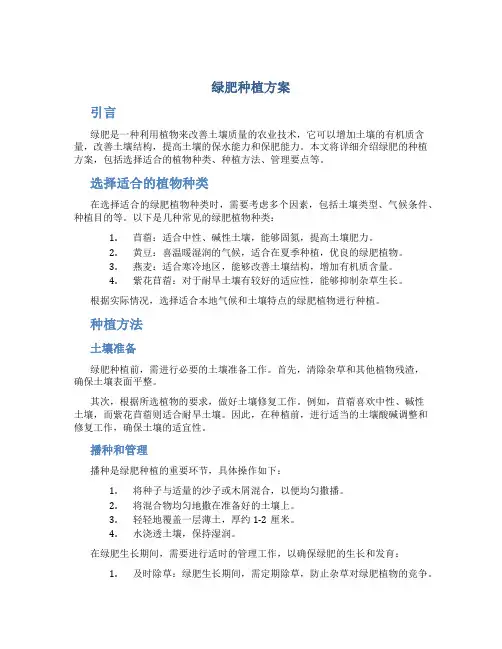 绿肥种植方案

引言

绿肥是一种利用植物来改善土壤质量的农业技术，它可以增加土壤的有机质含量，改善土壤结构，提高土壤的保水能力和保肥能力。本文将详细介绍绿肥的种植方案，包括选择适合的植物种类、种植方法、管理要点等。

选择适合的植物种类

在选择适合的绿肥植物种类时，需要考虑多个因素，包括土壤类型、气候条件、种植目的等。以下是几种常见的绿肥植物种类：

1. 苜蓿：适合中性、碱性土壤，能够固氮，提高土壤肥力。
2. 黄豆：喜温暖湿润的气候，适合在夏季种植，优良的绿肥植物。
3. 燕麦：适合寒冷地区，能够改善土壤结构，增加有机质含量。
4. 紫花苜蓿：对于耐旱土壤有较好的适应性，能够抑制杂草生长。

根据实际情况，选择适合本地气候和土壤特点的绿肥植物进行种植。

种植方法

土壤准备

绿肥种植前，需进行必要的土壤准备工作。首先，清除杂草和其他植物残渣，确保土壤表面平整。

其次，根据所选植物的要求，做好土壤修复工作。例如，苜蓿喜欢中性、碱性土壤，而紫花苜蓿则适合耐旱土壤。因此，在种植前，进行适当的土壤酸碱调整和修复工作，确保土壤的适宜性。

播种和管理

播种是绿肥种植的重要环节，具体操作如下：

1. 将种子与适量的沙子或木屑混合，以便均匀撒播。
2. 将混合物均匀地撒在准备好的土壤上。
3. 轻轻地覆盖一层薄土，厚约 1-2 厘米。
4. 水浇透土壤，保持湿润。

在绿肥生长期间，需要进行适时的管理工作，以确保绿肥的生长和发育：

1. 及时除草：绿肥生长期间，需定期除草，防止杂草对绿肥植物的竞争。